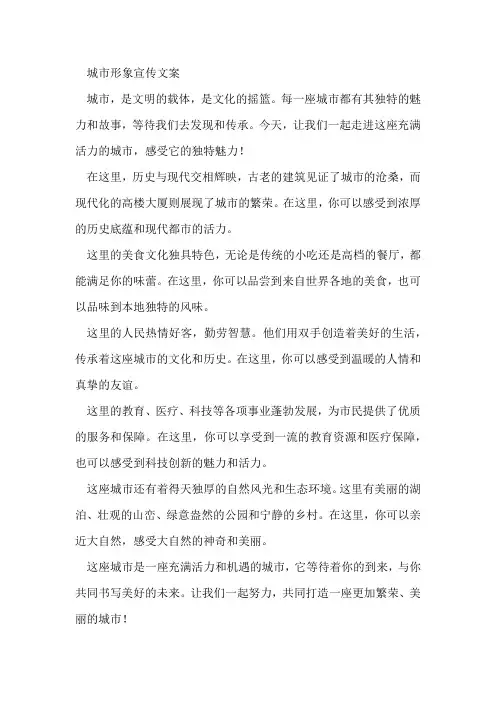 城市形象宣传文案

城市，是文明的载体，是文化的摇篮。每一座城市都有其独特的魅力和故事，等待我们去发现和传承。今天，让我们一起走进这座充满活力的城市，感受它的独特魅力！

在这里，历史与现代交相辉映，古老的建筑见证了城市的沧桑，而现代化的高楼大厦则展现了城市的繁荣。在这里，你可以感受到浓厚的历史底蕴和现代都市的活力。

这里的美食文化独具特色，无论是传统的小吃还是高档的餐厅，都能满足你的味蕾。在这里，你可以品尝到来自世界各地的美食，也可以品味到本地独特的风味。

这里的人民热情好客，勤劳智慧。他们用双手创造着美好的生活，传承着这座城市的文化和历史。在这里，你可以感受到温暖的人情和真挚的友谊。

这里的教育、医疗、科技等各项事业蓬勃发展，为市民提供了优质的服务和保障。在这里，你可以享受到一流的教育资源和医疗保障，也可以感受到科技创新的魅力和活力。

这座城市还有着得天独厚的自然风光和生态环境。这里有美丽的湖泊、壮观的山峦、绿意盎然的公园和宁静的乡村。在这里，你可以亲近大自然，感受大自然的神奇和美丽。

这座城市是一座充满活力和机遇的城市，它等待着你的到来，与你共同书写美好的未来。让我们一起努力，共同打造一座更加繁荣、美丽的城市！